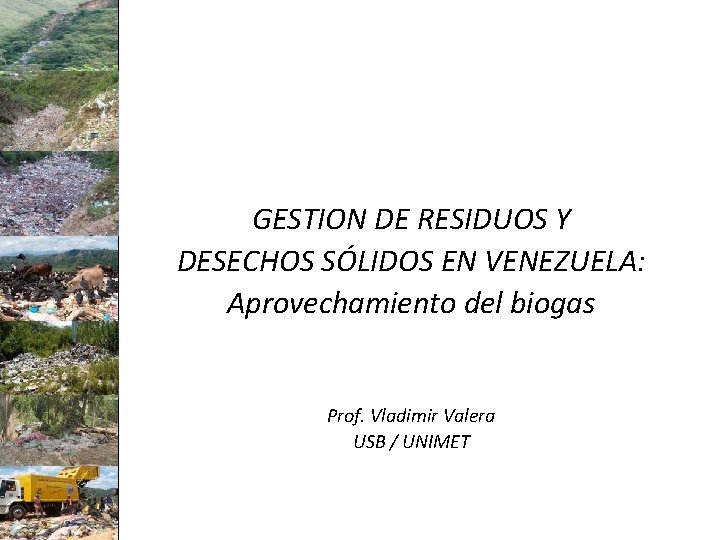 GESTION DE RESIDUOS Y
DESECHOS SÓLIDOS EN VENEZUELA:
Aprovechamiento del biogas

Prof. Vladimir Valera
USB / UNIMET